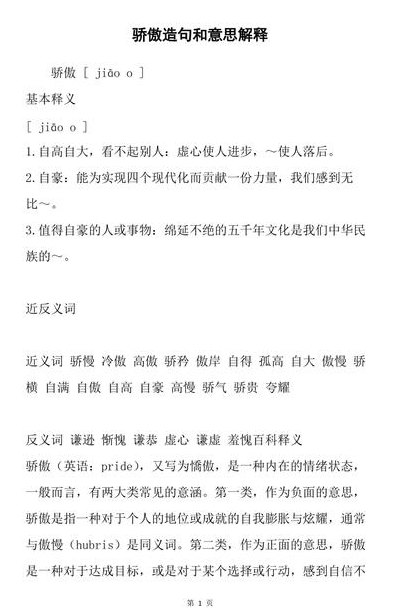 骄傲造句和意思解释

骄傲 [ jiāo o ]

基本释义

[ jiāo o ]

1.自高自大，看不起别人：虚心使人进步，～使人落后。

2.自豪：能为实现四个现代化而贡献一份力量，我们感到无比～。

3.值得自豪的人或事物：绵延不绝的五千年文化是我们中华民族的～。

近反义词

近义词 骄慢 冷傲 高傲 骄矜 傲岸 自得 孤高 自大 傲慢 骄横 自满 自傲 自高 自豪 高慢 骄气 骄贵 夸耀

反义词 谦逊 惭愧 谦恭 虚心 谦虚 羞愧百科释义

骄傲（英语：pride），又写为憍傲，是一种内在的情绪状态，一般而言，有两大类常见的意涵。第一类，作为负面的意思，骄傲是指一种对于个人的地位或成就的自我膨胀与炫耀，通常与傲慢（hubris）是同义词。第二类，作为正面的意思，骄傲是一种对于达成目标，或是对于某个选择或行动，感到自信不

第 1 页